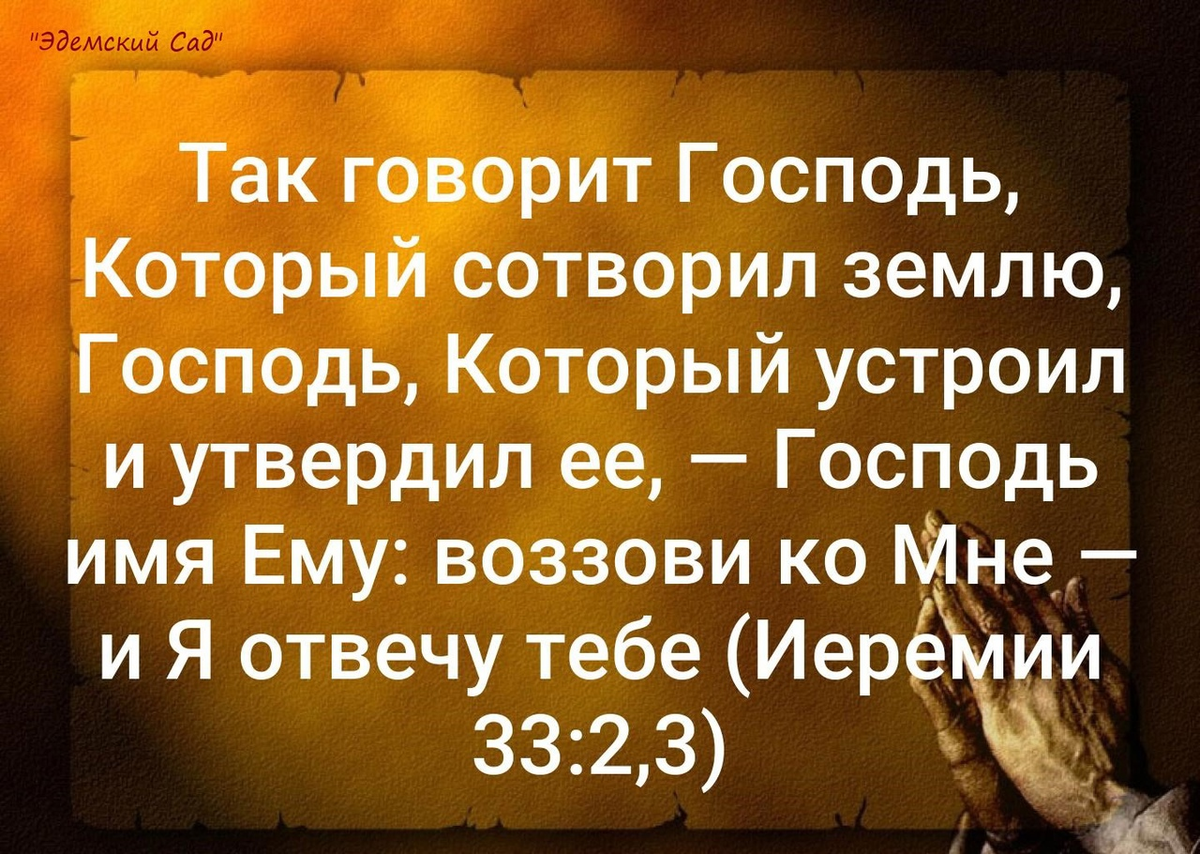 "Эдемский Сад"

Так говорит Господь, Который сотворил землю, Господь, Который устроил и утвердил ее, — Господь имя Ему: воззови ко Мне — и Я отвечу тебе (Иеремии 33:2,3)